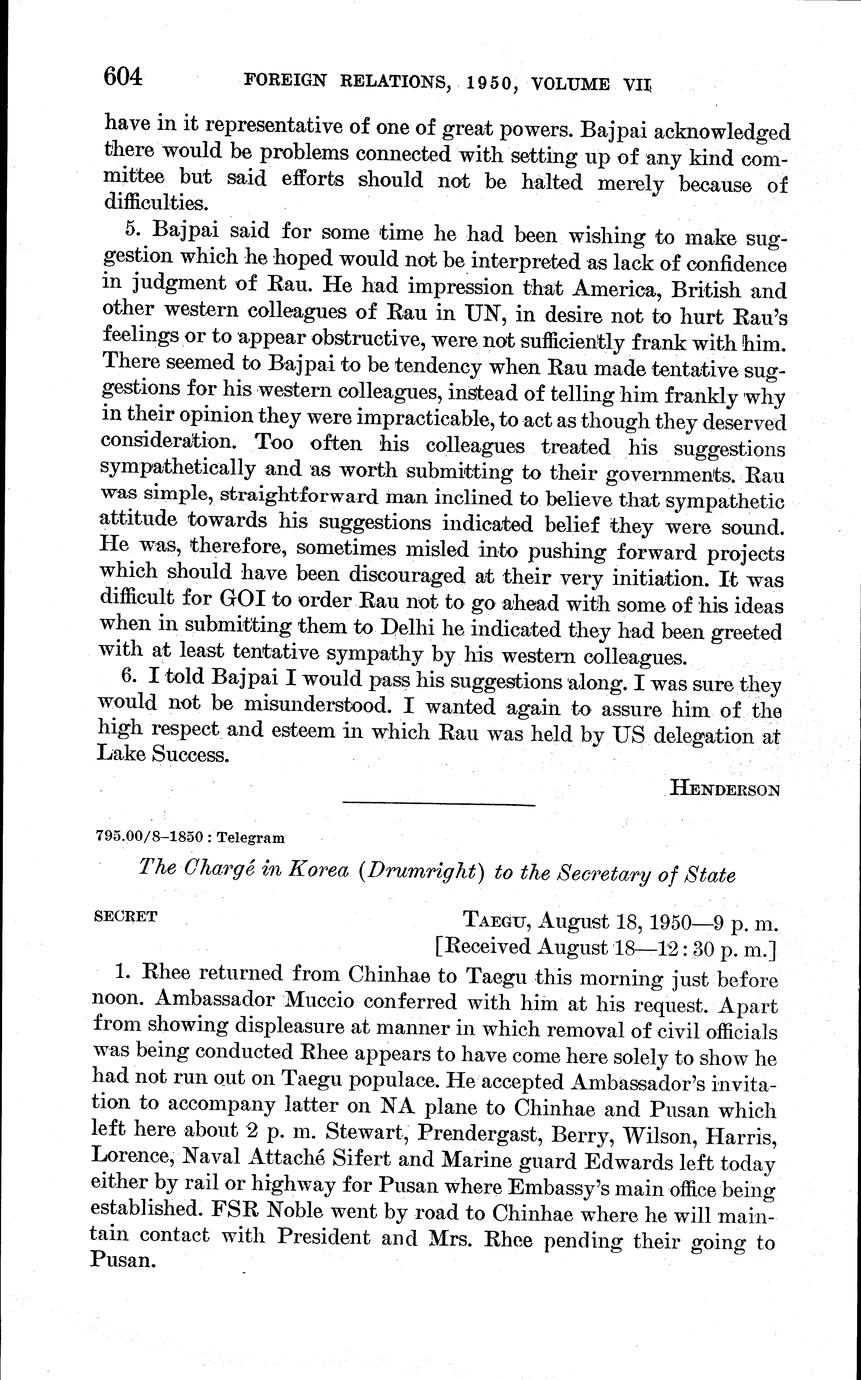 604 FOREIGN RELATIONS, 1950, VOLUME VII

have in it representative of one of great powers. Bajpai acknowledged there would be problems connected with setting up of any kind committee but said efforts should not be halted merely because of difficulties.

5. Bajpai said for some time he had been wishing to make suggestion which he hoped would not be interpreted as lack of confidence in judgment of Rau. He had impression that America, British and other western colleagues of Rau in UN, in desire not to hurt Rau's feelings or to appear obstructive, were not sufficiently frank with him. There seemed to Bajpai to be tendency when Rau made tentative suggestions for his western colleagues, instead of telling him frankly why in their opinion they were impracticable, to act as though they deserved consideration. Too often his colleagues treated his suggestions sympathetically and as worth submitting to their governments. Rau was simple, straightforward man inclined to believe that sympathetic attitude towards his suggestions indicated belief they were sound. He was, therefore, sometimes misled into pushing forward projects which should have been discouraged at their very initiation. It was difficult for GOI to order Rau not to go ahead with some of his ideas when in submitting them to Delhi he indicated they had been greeted with at least tentative sympathy by his western colleagues.

6. I told Bajpai I would pass his suggestions along. I was sure they would not be misunderstood. I wanted again to assure him of the high respect and esteem in which Rau was held by US delegation at Lake Success.

HENDERSON

795.00/8–1850 : Telegram

The Chargé in Korea (Drumright) to the Secretary of State

SECRET

TAEGU, August 18, 1950—9 p. m.
[Received August 18—12:30 p. m.]

1. Rhee returned from Chinhae to Taegu this morning just before noon. Ambassador Muccio conferred with him at his request. Apart from showing displeasure at manner in which removal of civil officials was being conducted Rhee appears to have come here solely to show he had not run out on Taegu populace. He accepted Ambassador's invitation to accompany latter on NA plane to Chinhae and Pusan which left here about 2 p. m. Stewart, Prendergast, Berry, Wilson, Harris, Lorence, Naval Attaché Sifert and Marine guard Edwards left today either by rail or highway for Pusan where Embassy's main office being established. FSR Noble went by road to Chinhae where he will maintain contact with President and Mrs. Rhee pending their going to Pusan.